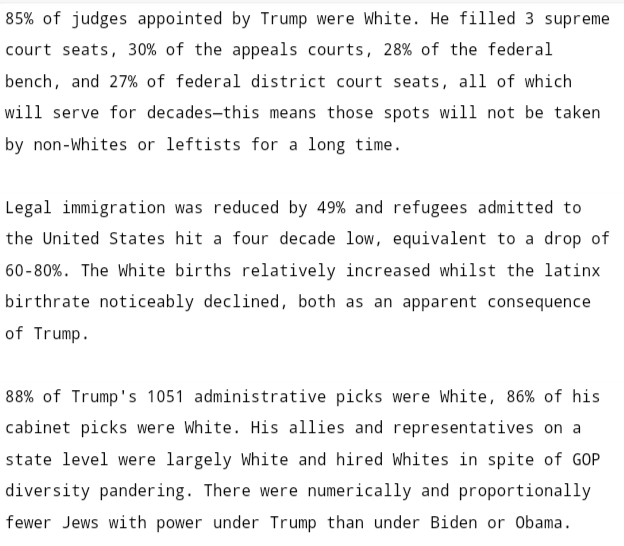 85% of judges appointed by Trump were White. He filled 3 supreme court seats, 30% of the appeals courts, 28% of the federal bench, and 27% of federal district court seats, all of which will serve for decades—this means those spots will not be taken by non-Whites or leftists for a long time.

Legal immigration was reduced by 49% and refugees admitted to the United States hit a four decade low, equivalent to a drop of 60-80%. The White births relatively increased whilst the latinx birthrate noticeably declined, both as an apparent consequence of Trump.

88% of Trump's 1051 administrative picks were White, 86% of his cabinet picks were White. His allies and representatives on a state level were largely White and hired Whites in spite of GOP diversity pandering. There were numerically and proportionally fewer Jews with power under Trump than under Biden or Obama.